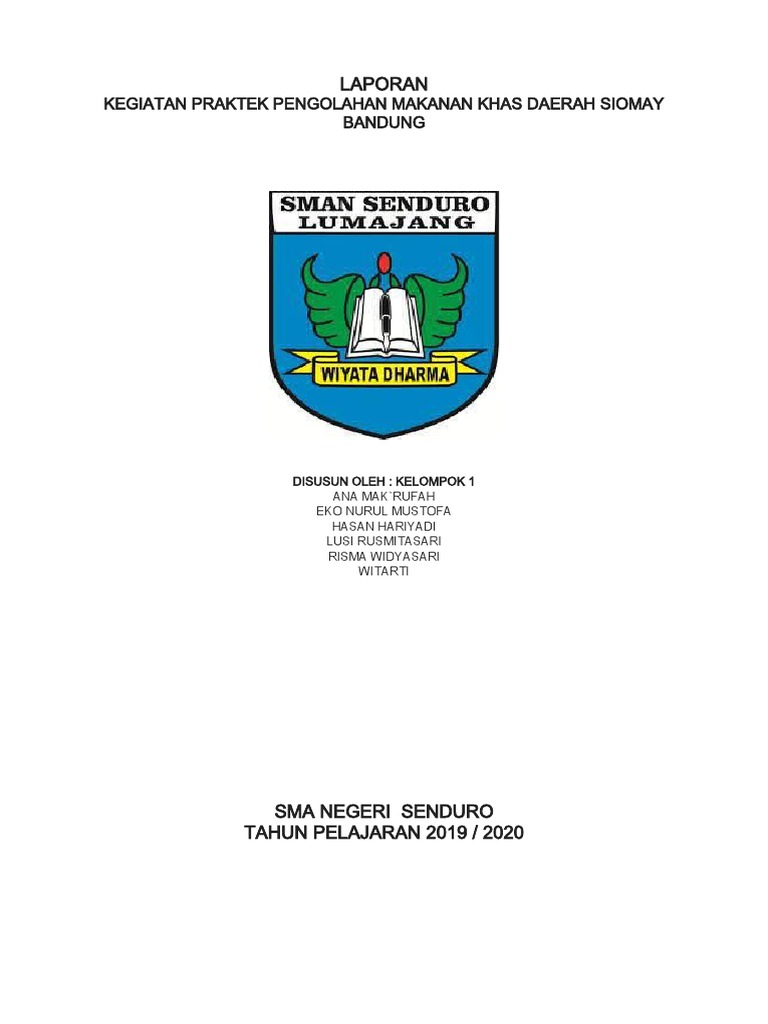 LAPORAN
KEGIATAN PRAKTEK PENGOLAHAN MAKANAN KHAS DAERAH SIOMAY BANDUNG

SMAN SENDURO
LUMAJANG

WIYATA DHARMA

DISUSUN OLEH : KELOMPOK 1
ANA MAK`RUFAH
EKO NURUL MUSTOFA
HASAN HARIYADI
LUSI RUSMITASARI
RISMA WIDYASARI
WITARTI

SMA NEGERI SENDURO
TAHUN PELAJARAN 2019 / 2020